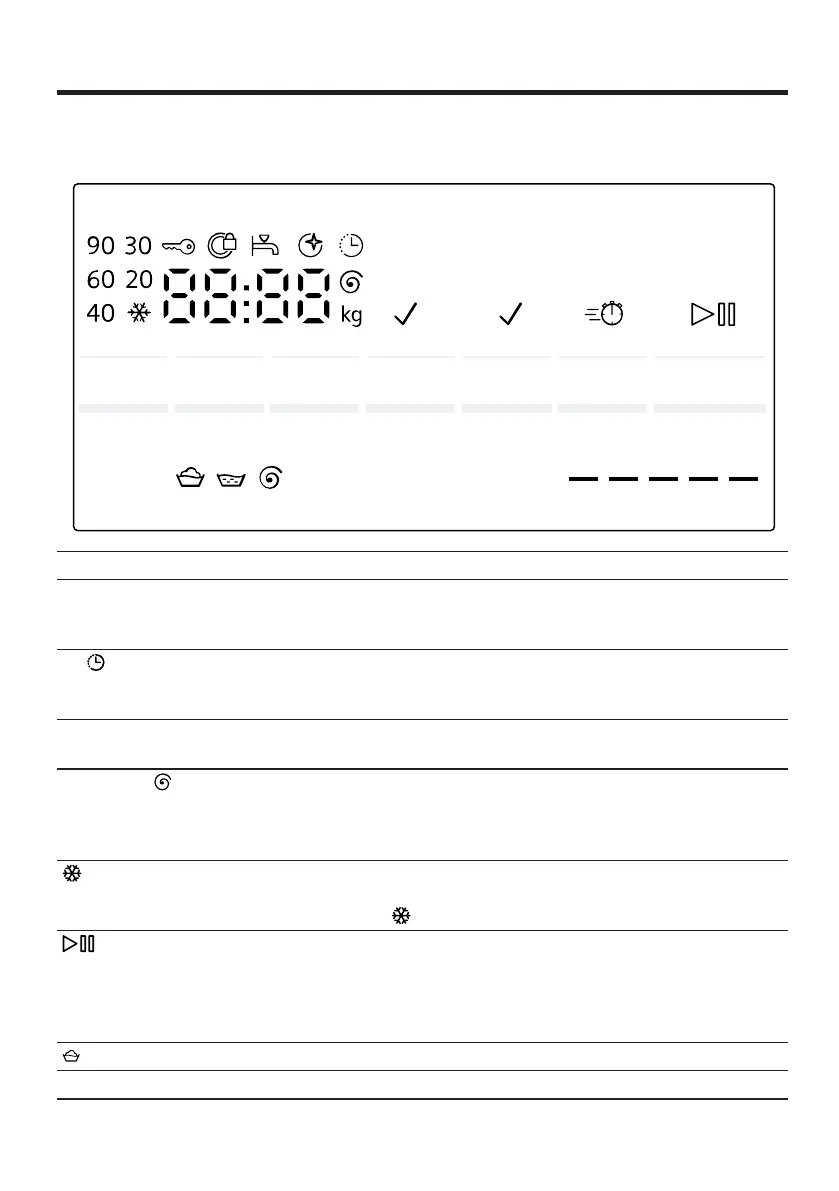 90 30
60 20
40
88:88
kg